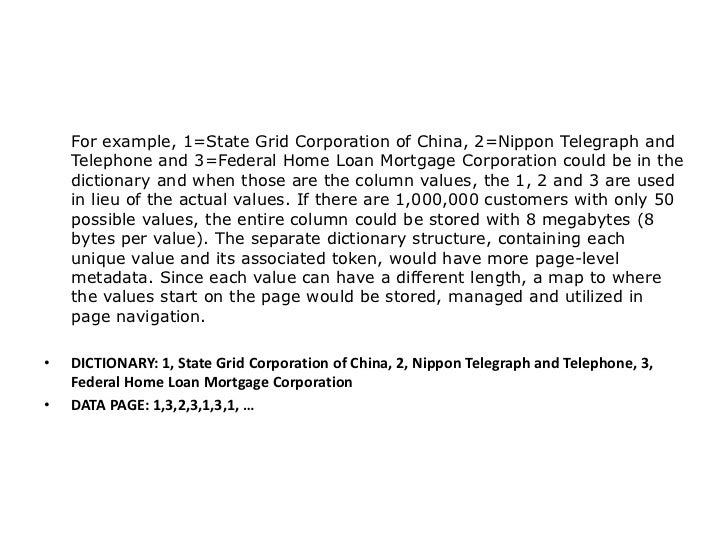 For example, 1=State Grid Corporation of China, 2=Nippon Telegraph and Telephone and 3=Federal Home Loan Mortgage Corporation could be in the dictionary and when those are the column values, the 1, 2 and 3 are used in lieu of the actual values. If there are 1,000,000 customers with only 50 possible values, the entire column could be stored with 8 megabytes (8 bytes per value). The separate dictionary structure, containing each unique value and its associated token, would have more page-level metadata. Since each value can have a different length, a map to where the values start on the page would be stored, managed and utilized in page navigation.

• DICTIONARY: 1, State Grid Corporation of China, 2, Nippon Telegraph and Telephone, 3, Federal Home Loan Mortgage Corporation
• DATA PAGE: 1,3,2,3,1,3,1, …